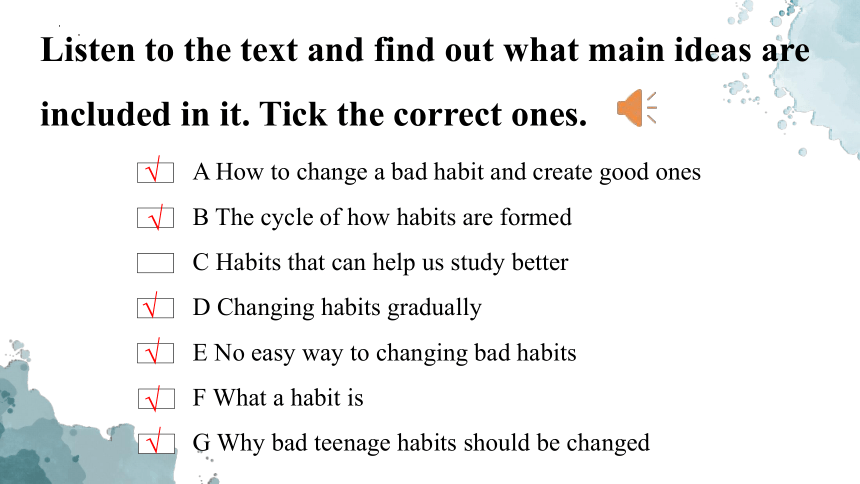 Listen to the text and find out what main ideas are included in it. Tick the correct ones.

√ A How to change a bad habit and create good ones

√ B The cycle of how habits are formed

C Habits that can help us study better

√ D Changing habits gradually

√ E No easy way to changing bad habits

√ F What a habit is

√ G Why bad teenage habits should be changed